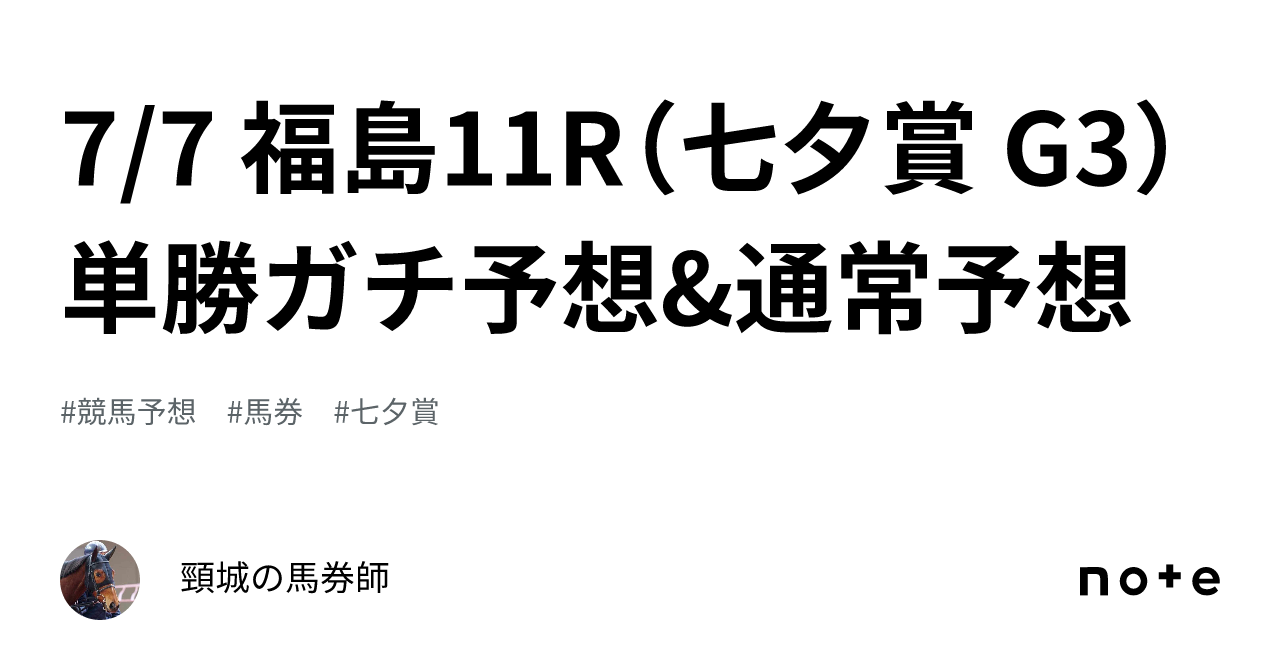 7/7 福島11R（七夕賞 G3）単勝ガチ予想&通常予想

#競馬予想　#馬券　#七夕賞

頸城の馬券師

note